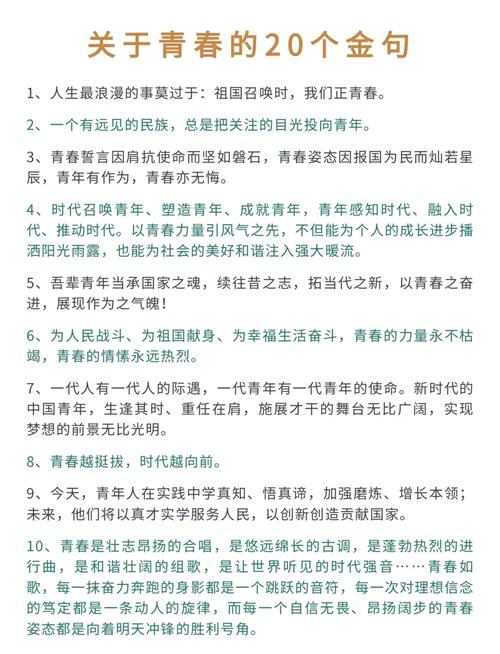 关于青春的20个金句

1、人生最浪漫的事莫过于：祖国召唤时，我们正青春。

2、一个有远见的民族，总是把关注的目光投向青年。

3、青春誓言因肩抗使命而坚如磐石，青春姿态因报国为民而灿若星辰，青年有作为，青春亦无悔。

4、时代召唤青年、塑造青年、成就青年，青年感知时代、融入时代、推动时代。以青春力量引风气之先，不但能为个人的成长进步播洒阳光雨露，也能为社会的美好和谐注入强大暖流。

5、吾辈青年当承国家之魂，续往昔之志，拓当代之新，以青春之奋进，展现作为之气魄！

6、为人民战斗、为祖国献身、为幸福生活奋斗，青春的力量永不枯竭，青春的情愫永远热烈。

7、一代人有一代人的际遇，一代青年有一代青年的使命。新时代的中国青年，生逢其时、重任在肩，施展才干的舞台无比广阔，实现梦想的前景无比光明。

8、青春越挺拔，时代越向前。

9、今天，青年人在实践中学真知、悟真谛，加强磨炼、增长本领；未来，他们将以真才实学服务人民，以创新创造贡献国家。

10、青春是壮志昂扬的合唱，是悠远绵长的古调，是蓬勃热烈的进行曲，是和谐壮阔的组歌，是让世界听见的时代强音……青春如歌，每一抹奋力奔跑的身影都是一个跳跃的音符，每一次对理想信念的笃定都是一条动人的旋律，而每一个自信无畏、昂扬阔步的青春姿态都是向着明天冲锋的胜利号角。